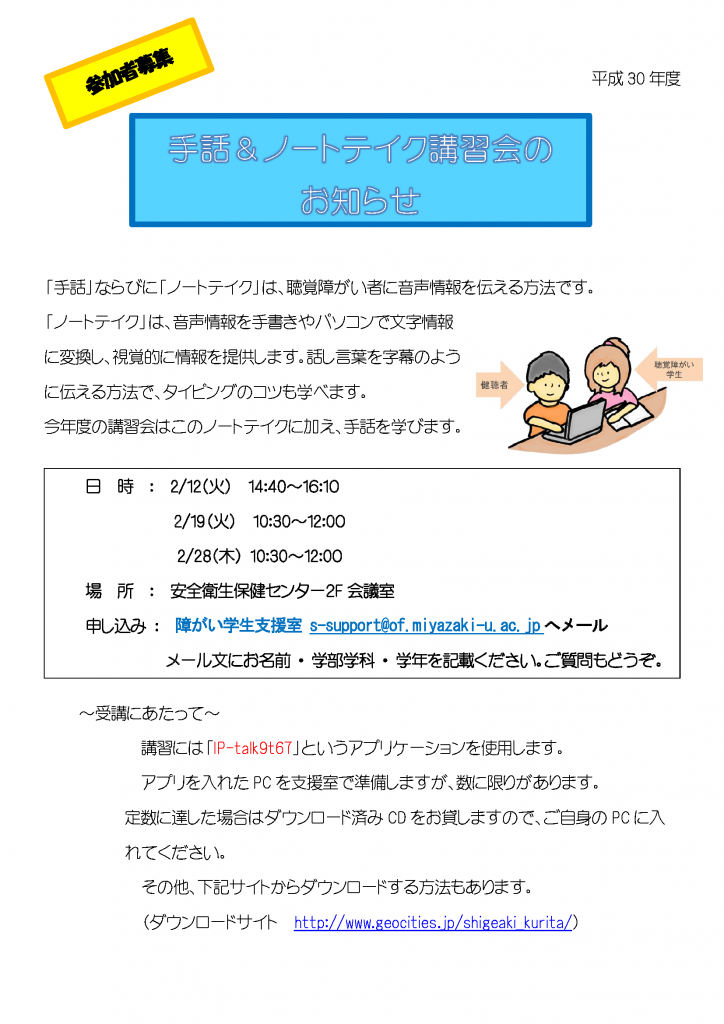 参加者募集

平成 30 年度

手話＆ノートテイク講習会の
お知らせ

「手話」ならびに「ノートテイク」は、聴覚障がい者に音声情報を伝える方法です。

「ノートテイク」は、音声情報を手書きやパソコンで文字情報に変換し、視覚的に情報を提供します。話し言葉を字幕のように伝える方法で、タイピングのコツも学べます。

今年度の講習会はこのノートテイクに加え、手話を学びます。

健聴者

聴覚障がい学生

日　時　：　2/12（火）　14:40～16:10
2/19（火）　10:30～12:00
2/28（木）　10:30～12:00

場　所　：　安全衛生保健センター2F 会議室

申し込み：　障がい学生支援室　s-support@of.miyazaki-u.ac.jp へメール
メール文にお名前・学部学科・学年を記載ください。ご質問もどうぞ。

～受講にあたって～

講習には「IP-talk9t67」というアプリケーションを使用します。

アプリを入れた PC を支援室で準備しますが、数に限りがあります。

定数に達した場合はダウンロード済み CD をお貸しますので、ご自身の PC に入れてください。

その他、下記サイトからダウンロードする方法もあります。

（ダウンロードサイト　http://www.geocities.jp/shigeaki_kurita/）